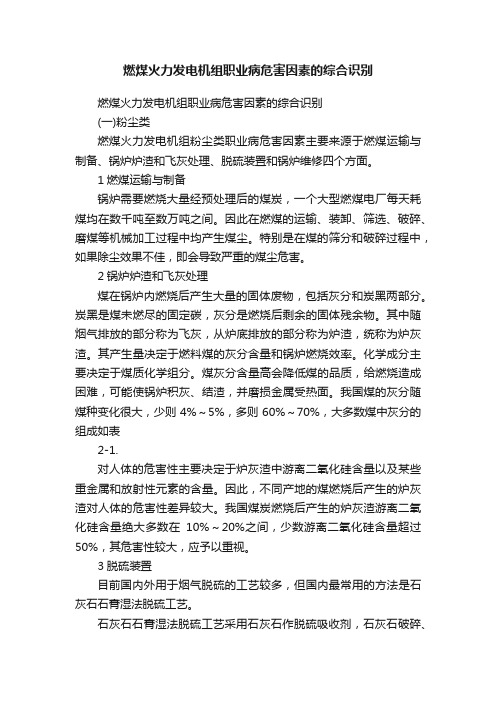 燃煤火力发电机组职业病危害因素的综合识别

燃煤火力发电机组职业病危害因素的综合识别

(一)粉尘类

燃煤火力发电机组粉尘类职业病危害因素主要来源于燃煤运输与制备、锅炉炉渣和飞灰处理、脱硫装置和锅炉维修四个方面。

1 燃煤运输与制备

锅炉需要燃烧大量经预处理后的煤炭，一个大型燃煤电厂每天耗煤均在数千吨至数万吨之间。因此在燃煤的运输、装卸、筛选、破碎、磨煤等机械加工过程中均产生煤尘。特别是在煤的筛分和破碎过程中，如果除尘效果不佳，即会导致严重的煤尘危害。

2 锅炉炉渣和飞灰处理

煤在锅炉内燃烧后产生大量的固体废物，包括灰分和炭黑两部分。炭黑是煤未燃尽的固定碳，灰分是燃烧后剩余的固体残余物。其中随烟气排放的部分称为飞灰，从炉底排放的部分称为炉渣，统称为炉灰渣。其产生量决定于燃料煤的灰分含量和锅炉燃烧效率。化学成分主要决定于煤质化学组分。煤灰分含量高会降低煤的品质，给燃烧造成困难，可能使锅炉积灰、结渣，并磨损金属受热面。我国煤的灰分随煤种变化很大，少则 4%～5%，多则 60%～70%，大多数煤中灰分的组成如表

2-1.

对人体的危害性主要决定于炉灰渣中游离二氧化硅含量以及某些重金属和放射性元素的含量。因此，不同产地的煤燃烧后产生的炉灰渣对人体的危害性差异较大。我国煤炭燃烧后产生的炉灰渣游离二氧化硅含量绝大多数在 10%～20%之间，少数游离二氧化硅含量超过 50%，其危害性较大，应予以重视。

3 脱硫装置

目前国内外用于烟气脱硫的工艺较多，但国内最常用的方法是石灰石石膏湿法脱硫工艺。

石灰石石膏湿法脱硫工艺采用石灰石作脱硫吸收剂，石灰石破碎、